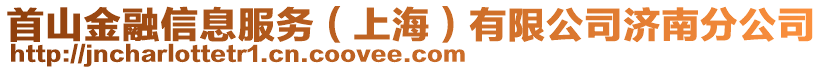 首山金融信息服务（上海）有限公司济南分公司
http://jncharlottetr1.cn.coovee.com